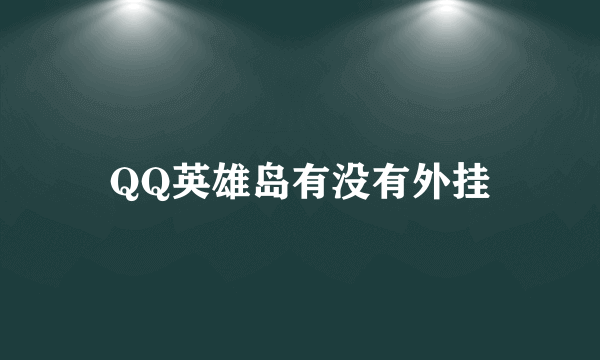 QQ英雄岛有没有外挂